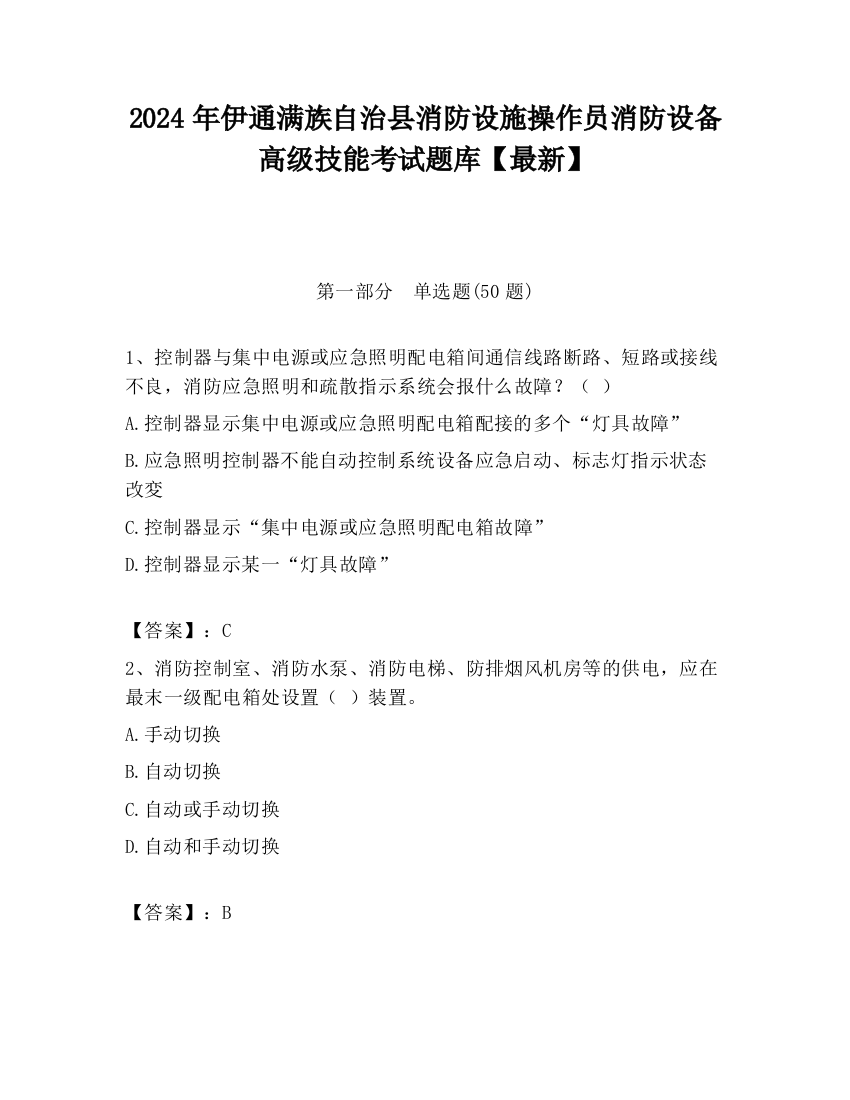 2024 年伊通满族自治县消防设施操作员消防设备高级技能考试题库【最新】

第一部分　单选题(50 题)

1、控制器与集中电源或应急照明配电箱间通信线路断路、短路或接线不良，消防应急照明和疏散指示系统会报什么故障？（ ）

A.控制器显示集中电源或应急照明配电箱配接的多个“灯具故障”

B.应急照明控制器不能自动控制系统设备应急启动、标志灯指示状态改变

C.控制器显示“集中电源或应急照明配电箱故障”

D.控制器显示某一“灯具故障”

【答案】：C

2、消防控制室、消防水泵、消防电梯、防排烟风机房等的供电，应在最末一级配电箱处设置（ ）装置。

A.手动切换

B.自动切换

C.自动或手动切换

D.自动和手动切换

【答案】：B